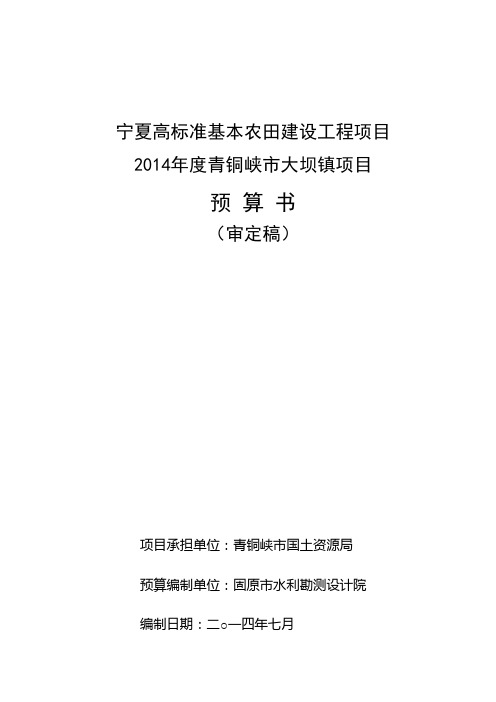 宁夏高标准基本农田建设工程项目
2014年度青铜峡市大坝镇项目

预 算 书

（审定稿）

项目承担单位：青铜峡市国土资源局

预算编制单位：固原市水利勘测设计院

编制日期：二○一四年七月